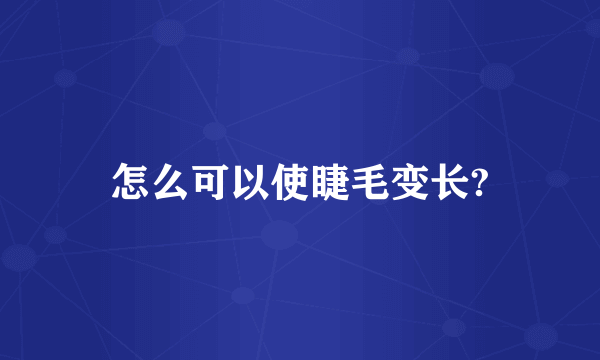 怎么可以使睫毛变长?